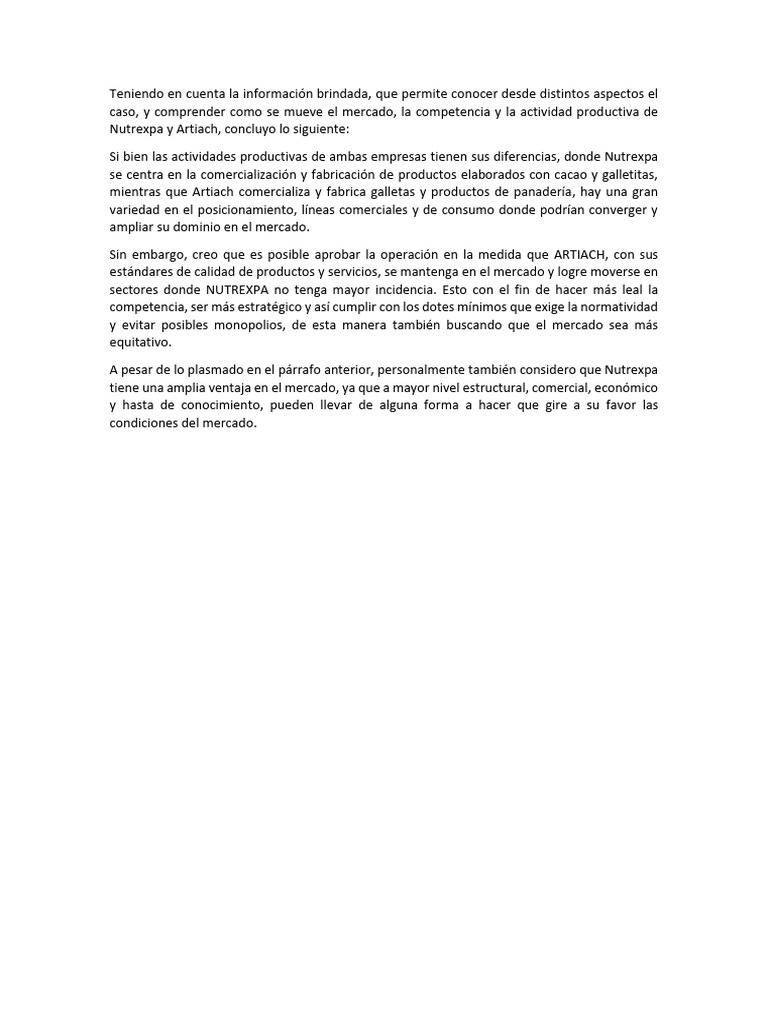 Teniendo en cuenta la información brindada, que permite conocer desde distintos aspectos el caso, y comprender como se mueve el mercado, la competencia y la actividad productiva de Nutrexpa y Artiach, concluyo lo siguiente:

Si bien las actividades productivas de ambas empresas tienen sus diferencias, donde Nutrexpa se centra en la comercialización y fabricación de productos elaborados con cacao y galletitas, mientras que Artiach comercializa y fabrica galletas y productos de panadería, hay una gran variedad en el posicionamiento, líneas comerciales y de consumo donde podrían converger y ampliar su dominio en el mercado.

Sin embargo, creo que es posible aprobar la operación en la medida que ARTIACH, con sus estándares de calidad de productos y servicios, se mantenga en el mercado y logre moverse en sectores donde NUTREXPA no tenga mayor incidencia. Esto con el fin de hacer más leal la competencia, ser más estratégico y así cumplir con los dotes mínimos que exige la normatividad y evitar posibles monopolios, de esta manera también buscando que el mercado sea más equitativo.

A pesar de lo plasmado en el párrafo anterior, personalmente también considero que Nutrexpa tiene una amplia ventaja en el mercado, ya que a mayor nivel estructural, comercial, económico y hasta de conocimiento, pueden llevar de alguna forma a hacer que gire a su favor las condiciones del mercado.